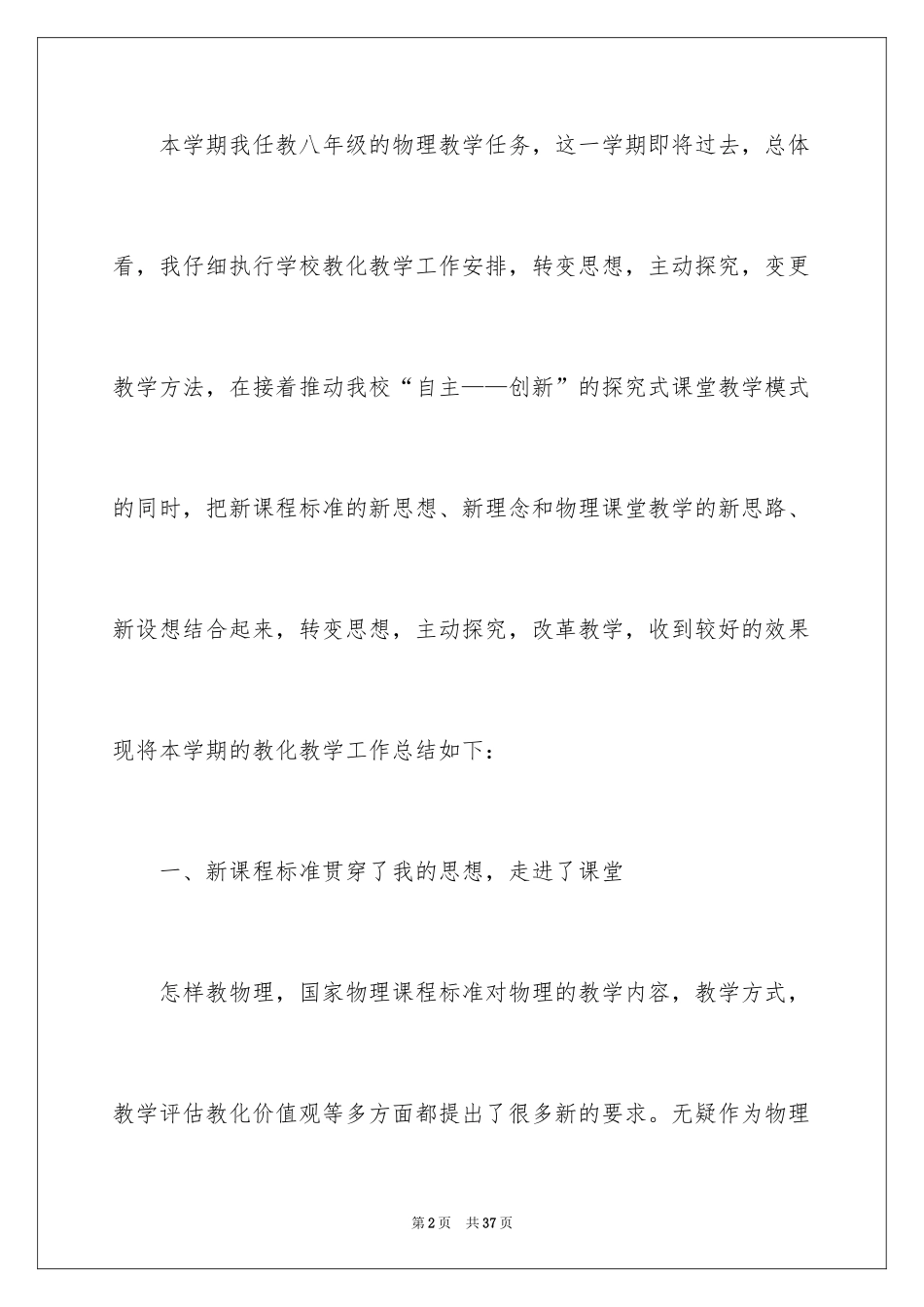 本学期我任教八年级的物理教学任务，这一学期即将过去，总体看，我仔细执行学校教化教学工作安排，转变思想，主动探究，变更教学方法，在接着推动我校“自主——创新”的探究式课堂教学模式的同时，把新课程标准的新思想、新理念和物理课堂教学的新思路、新设想结合起来，转变思想，主动探究，改革教学，收到较好的效果现将本学期的教化教学工作总结如下：

一、新课程标准贯穿了我的思想，走进了课堂

怎样教物理，国家物理课程标准对物理的教学内容，教学方式，教学评估教化价值观等多方面都提出了很多新的要求。无疑作为物理

第2页　共37页